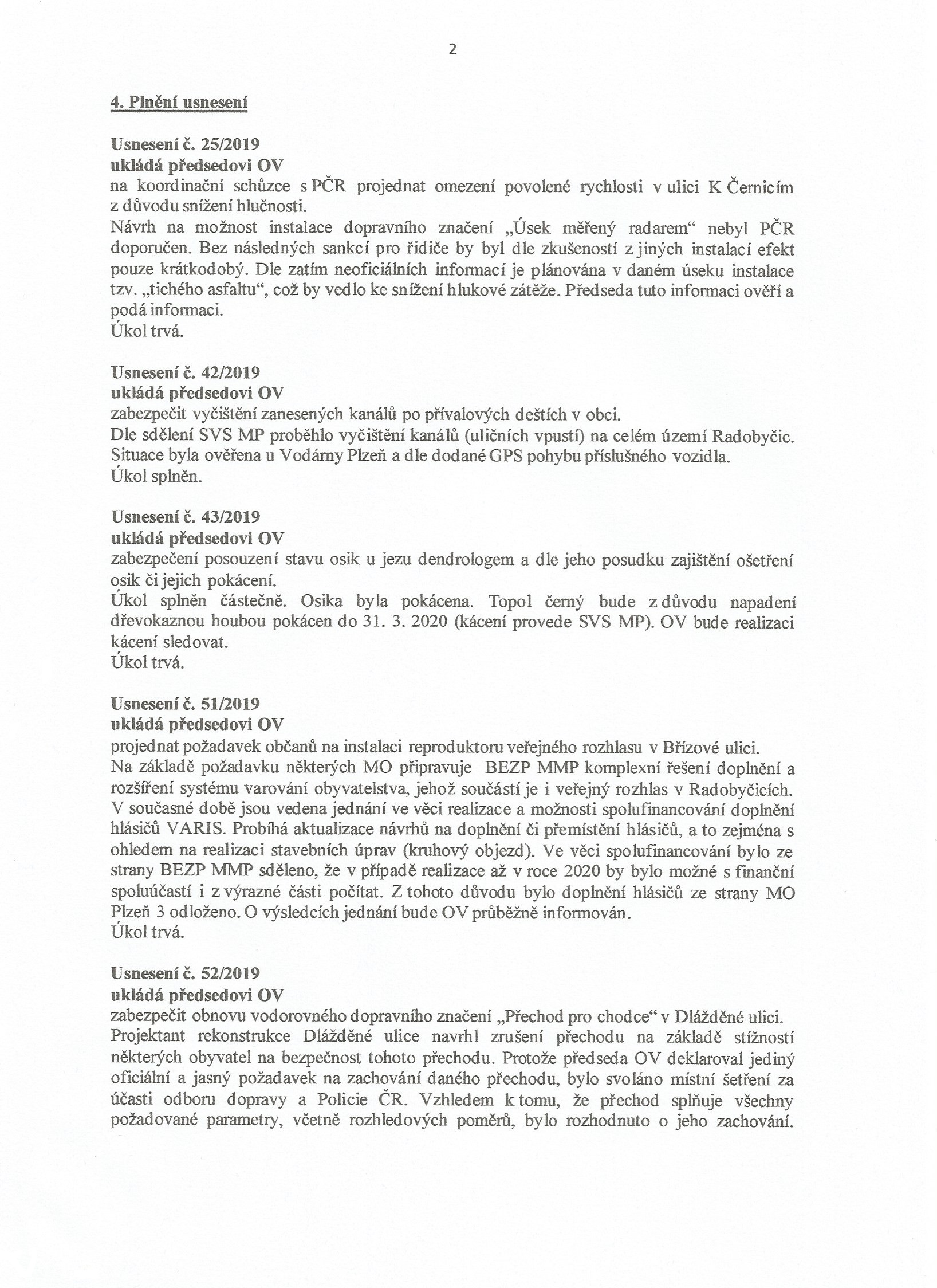 2

4. Plnění usnesení

Usnesení č. 25/2019
ukládá předsedovi OV
na koordinační schůzce s PČR projednat omezení povolené rychlosti v ulici K Černicím z důvodu snížení hlučnosti.
Návrh na možnost instalace dopravního značení „Úsek měřený radarem“ nebyl PČR doporučen. Bez následných sankcí pro řidiče by byl dle zkušeností z jiných instalací efekt pouze krátkodobý. Dle zatím neoficiálních informací je plánována v daném úseku instalace tzv. „tichého asfaltu“, což by vedlo ke snížení hlukové zátěže. Předseda tuto informaci ověří a podá informaci.
Úkol trvá.

Usnesení č. 42/2019
ukládá předsedovi OV
zabezpečit vyčištění zanesených kanálů po přívalových deštích v obci.
Dle sdělení SVS MP proběhlo vyčištění kanálů (uličních vpustí) na celém území Radobyčic. Situace byla ověřena u Vodárny Plzeň a dle dodané GPS pohybu příslušného vozidla.
Úkol splněn.

Usnesení č. 43/2019
ukládá předsedovi OV
zabezpečení posouzení stavu osik u jezu dendrologem a dle jeho posudku zajištění ošetření osik či jejich pokácení.
Úkol splněn částečně. Osika byla pokácena. Topol černý bude z důvodu napadení dřevokaznou houbou pokácen do 31. 3. 2020 (kácení provede SVS MP). OV bude realizaci kácení sledovat.
Úkol trvá.

Usnesení č. 51/2019
ukládá předsedovi OV
projednat požadavek občanů na instalaci reproduktoru veřejného rozhlasu v Břízové ulici.
Na základě požadavku některých MO připravuje BEZP MMP komplexní řešení doplnění a rozšíření systému varování obyvatelstva, jehož součástí je i veřejný rozhlas v Radobyčicích. V současné době jsou vedena jednání ve věci realizace a možnosti spolufinancování doplnění hlásičů VARIS. Probíhá aktualizace návrhů na doplnění či přemístění hlásičů, a to zejména s ohledem na realizaci stavebních úprav (kruhový objezd). Ve věci spolufinancování bylo ze strany BEZP MMP sděleno, že v případě realizace až v roce 2020 by bylo možné s finanční spoluúčastí i z výrazné části počítat. Z tohoto důvodu bylo doplnění hlásičů ze strany MO Plzeň 3 odloženo. O výsledcích jednání bude OV průběžně informován.
Úkol trvá.

Usnesení č. 52/2019
ukládá předsedovi OV
zabezpečit obnovu vodorovného dopravního značení „Přechod pro chodce“ v Dlážděné ulici.
Projektant rekonstrukce Dlážděné ulice navrhl zrušení přechodu na základě stížností některých obyvatel na bezpečnost tohoto přechodu. Protože předseda OV deklaroval jediný oficiální a jasný požadavek na zachování daného přechodu, bylo svoláno místní šetření za účasti odboru dopravy a Policie ČR. Vzhledem k tomu, že přechod splňuje všechny požadované parametry, včetně rozhledových poměrů, bylo rozhodnuto o jeho zachování.